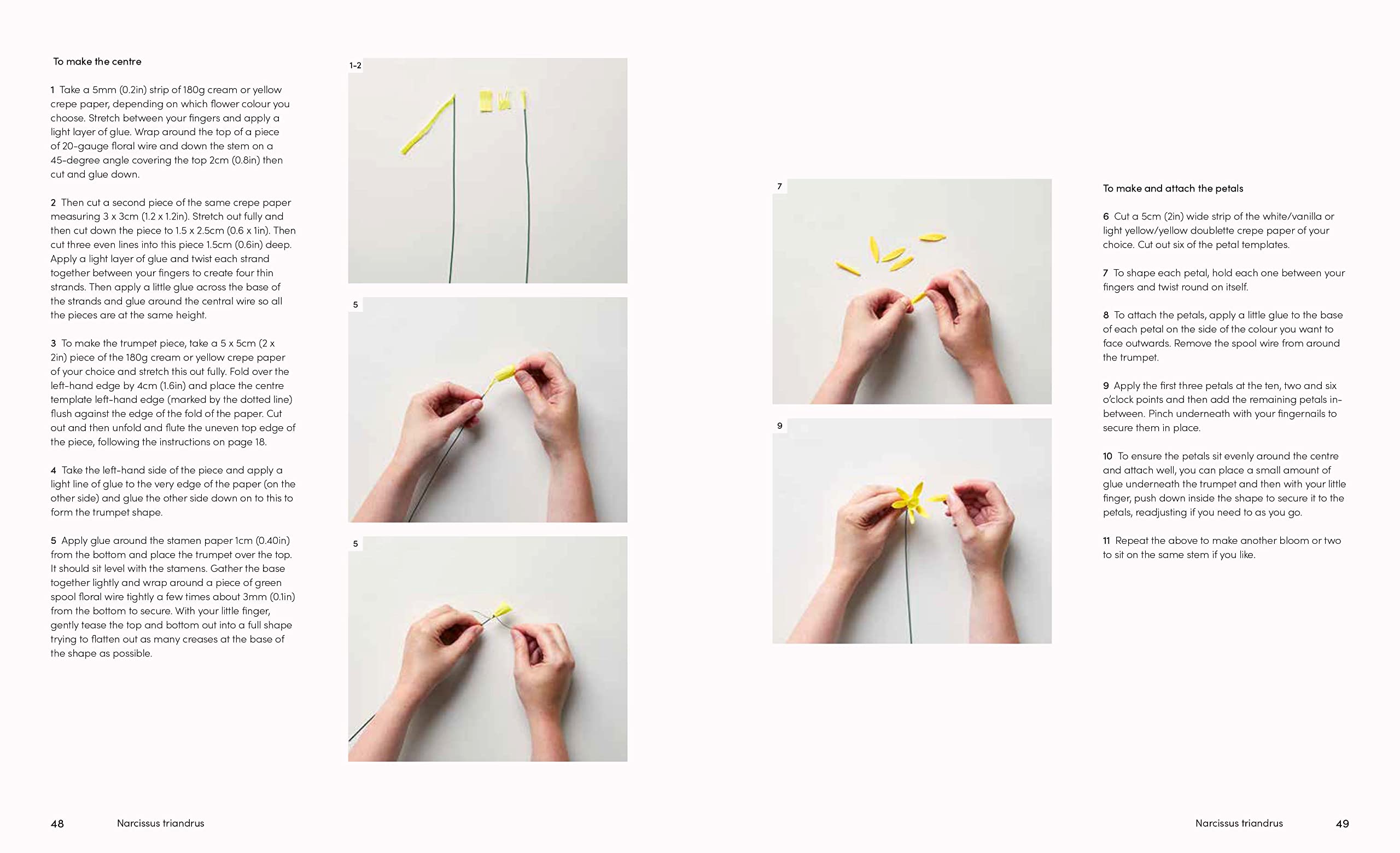 To make the centre

1 Take a 5mm (0.2in) strip of 180g cream or yellow crepe paper, depending on which flower colour you choose. Stretch between your fingers and apply a light layer of glue. Wrap around the top of a piece of 20-gauge floral wire and down the stem on a 45-degree angle covering the top 2cm (0.8in) then cut and glue down.

2 Then cut a second piece of the same crepe paper measuring 3 x 3cm (1.2 x 1.2in). Stretch out fully and then cut down the piece to 1.5 x 2.5cm (0.6 x 1in). Then cut three even lines into this piece 1.5cm (0.6in) deep. Apply a light layer of glue and twist each strand together between your fingers to create four thin strands. Then apply a little glue across the base of the strands and glue around the central wire so all the pieces are at the same height.

3 To make the trumpet piece, take a 5 x 5cm (2 x 2in) piece of the 180g cream or yellow crepe paper of your choice and stretch this out fully. Fold over the left-hand edge by 4cm (1.6in) and place the centre template left-hand edge (marked by the dotted line) flush against the edge of the fold of the paper. Cut out and then unfold and flute the uneven top edge of the piece, following the instructions on page 18.

4 Take the left-hand side of the piece and apply a light line of glue to the very edge of the paper (on the other side) and glue the other side down on to this to form the trumpet shape.

5 Apply glue around the stamen paper 1cm (0.40in) from the bottom and place the trumpet over the top. It should sit level with the stamens. Gather the base together lightly and wrap around a piece of green spool floral wire tightly a few times about 3mm (0.1in) from the bottom to secure. With your little finger, gently tease the top and bottom out into a full shape trying to flatten out as many creases at the base of the shape as possible.

1-2

5

5

7

9

To make and attach the petals

6 Cut a 5cm (2in) wide strip of the white/vanilla or light yellow/yellow doublette crepe paper of your choice. Cut out six of the petal templates.

7 To shape each petal, hold each one between your fingers and twist round on itself.

8 To attach the petals, apply a little glue to the base of each petal on the side of the colour you want to face outwards. Remove the spool wire from around the trumpet.

9 Apply the first three petals at the ten, two and six o'clock points and then add the remaining petals in-between. Pinch underneath with your fingernails to secure them in place.

10 To ensure the petals sit evenly around the centre and attach well, you can place a small amount of glue underneath the trumpet and then with your little finger, push down inside the shape to secure it to the petals, readjusting if you need to as you go.

11 Repeat the above to make another bloom or two to sit on the same stem if you like.

48 Narcissus triandrus

Narcissus triandrus 49